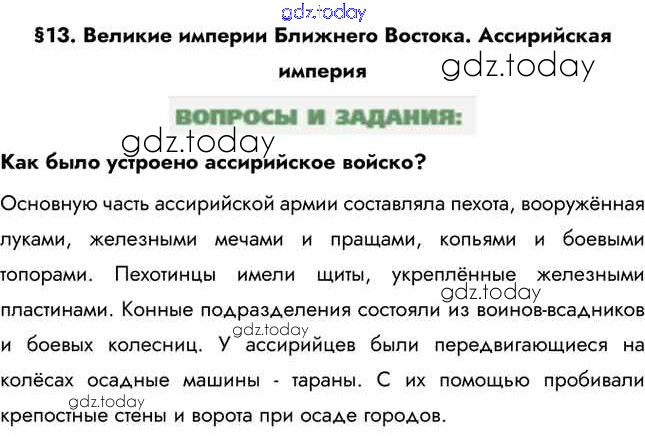 §13. Великие империи Ближнего Востока. Ассирийская империя

ВОПРОСЫ И ЗАДАНИЯ:

Как было устроено ассирийское войско?

Основную часть ассирийской армии составляла пехота, вооружённая луками, железными мечами и пращами, копьями и боевыми топорами. Пехотинцы имели щиты, укреплённые железными пластинами. Конные подразделения состояли из воинов-всадников и боевых колесниц. У ассирийцев были передвигающиеся на колёсах осадные машины - тараны. С их помощью пробивали крепостные стены и ворота при осаде городов.

gdz.today